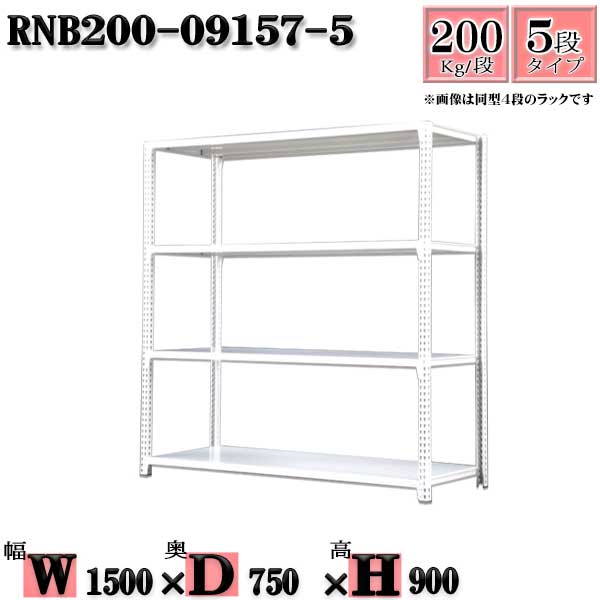 RNB200-09157-5

200 Kg/段

5段 タイプ

※画像は同型4段のラックです

幅 W 1500 × 奥 D 750 × 高 H 900